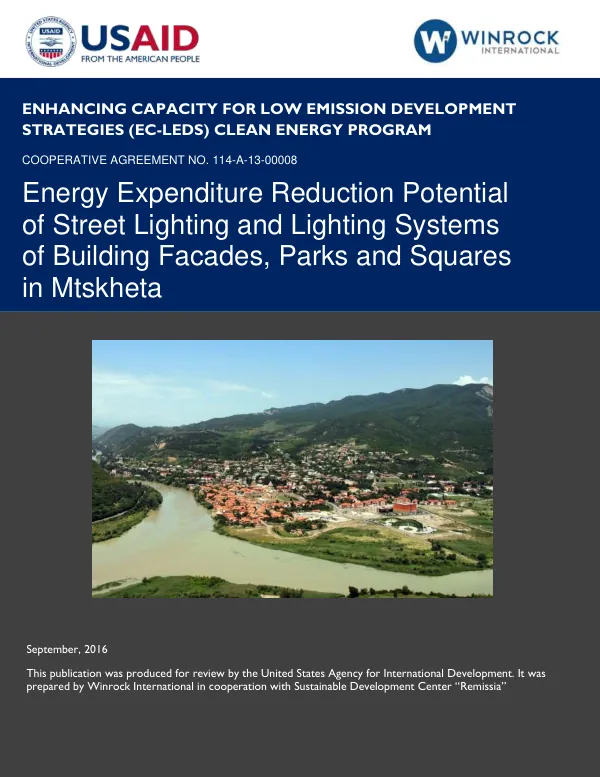 USAID
FROM THE AMERICAN PEOPLE

WINROCK
INTERNATIONAL

ENHANCING CAPACITY FOR LOW EMISSION DEVELOPMENT STRATEGIES (EC-LEDS) CLEAN ENERGY PROGRAM

COOPERATIVE AGREEMENT NO. 114-A-13-00008

Energy Expenditure Reduction Potential of Street Lighting and Lighting Systems of Building Facades, Parks and Squares in Mtskheta

September, 2016

This publication was produced for review by the United States Agency for International Development. It was prepared by Winrock International in cooperation with Sustainable Development Center "Remissia"